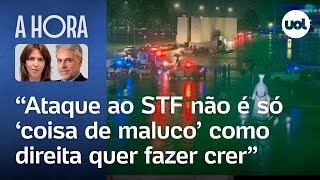 A HORA

uol

“Ataque ao STF não é só ‘coisa de maluco’ como direita quer fazer crer”